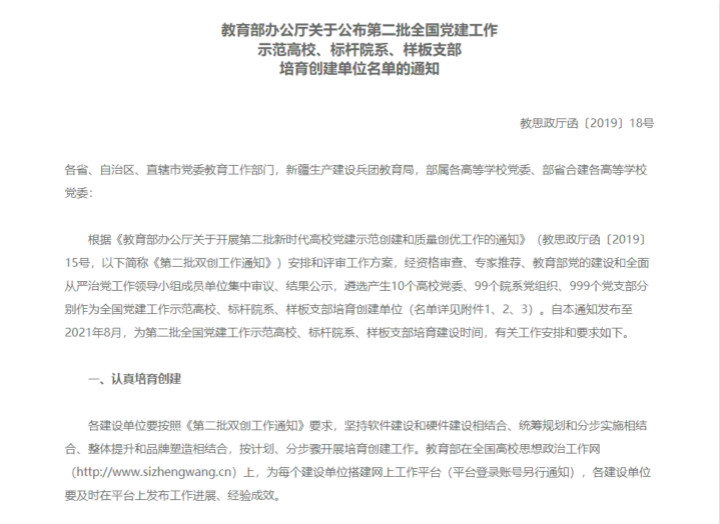 教育部办公厅关于公布第二批全国党建工作
示范高校、标杆院系、样板支部
培育创建单位名单的通知

教思政厅函〔2019〕18号

各省、自治区、直辖市党委教育工作部门，新疆生产建设兵团教育局，部属各高等学校党委、部省合建各高等学校党委：

根据《教育部办公厅关于开展第二批新时代高校党建示范创建和质量创优工作的通知》（教思政厅函〔2019〕15号，以下简称《第二批双创工作通知》）安排和评审工作方案，经资格审查、专家推荐、教育部党的建设和全面从严治党工作领导小组成员单位集中审议、结果公示，遴选产生10个高校党委、99个院系党组织、999个党支部分别作为全国党建工作示范高校、标杆院系、样板支部培育创建单位（名单详见附件1、2、3）。自本通知发布至2021年8月，为第二批全国党建工作示范高校、标杆院系、样板支部培育建设时间，有关工作安排和要求如下。

一、认真培育创建

各建设单位要按照《第二批双创工作通知》要求，坚持软件建设和硬件建设相结合、统筹规划和分步实施相结合、整体提升和品牌塑造相结合，按计划、分步骤开展培育创建工作。教育部在全国高校思想政治工作网（http://www.sizhengwang.cn）上，为每个建设单位搭建网上工作平台（平台登录账号另行通知），各建设单位要及时在平台上发布工作进展、经验成效。